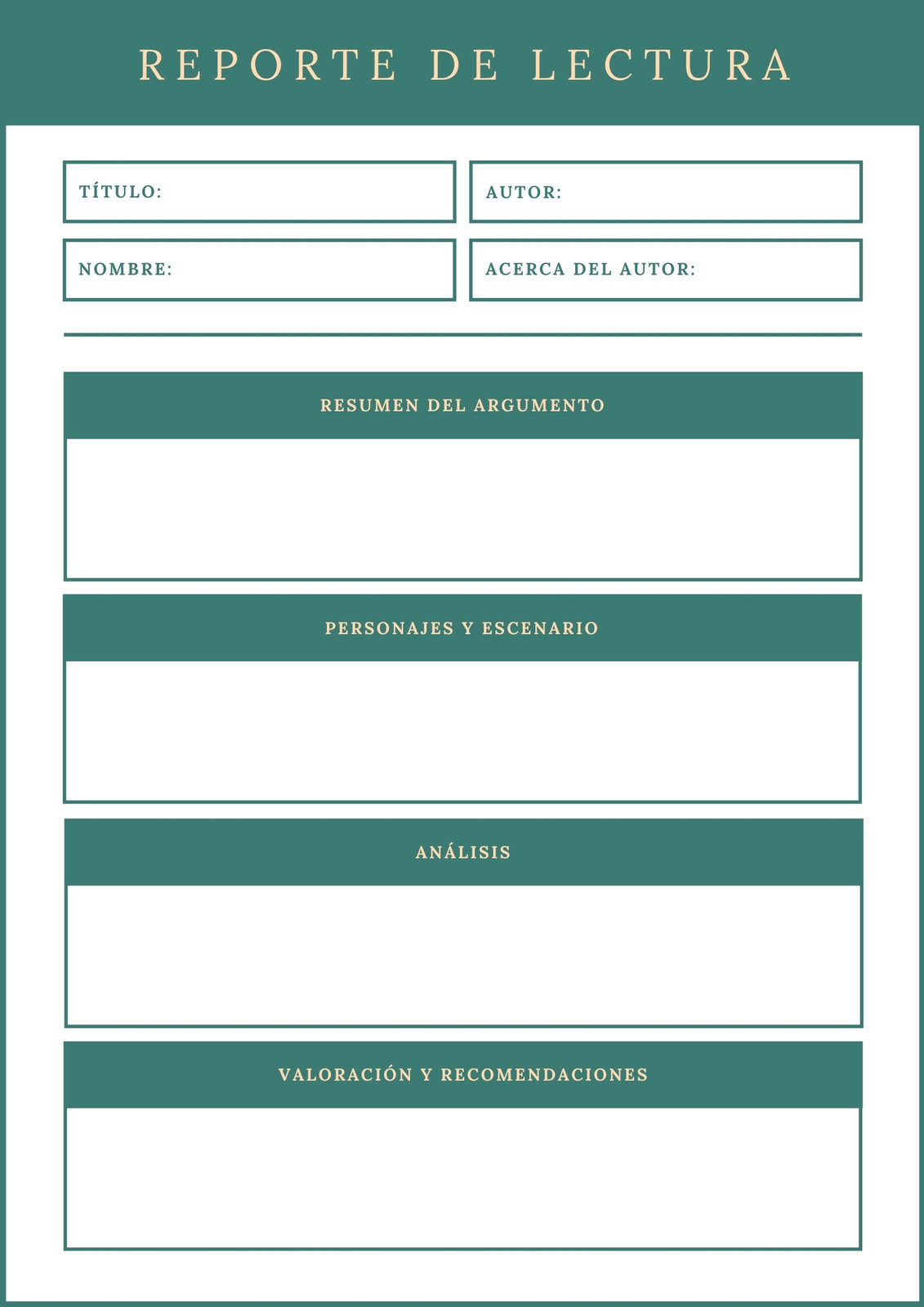 REPORTE DE LECTURA

TÍTULO:

AUTOR:

NOMBRE:

ACERCA DEL AUTOR:

RESUMEN DEL ARGUMENTO

PERSONAJES Y ESCENARIO

ANÁLISIS

VALORACIÓN Y RECOMENDACIONES